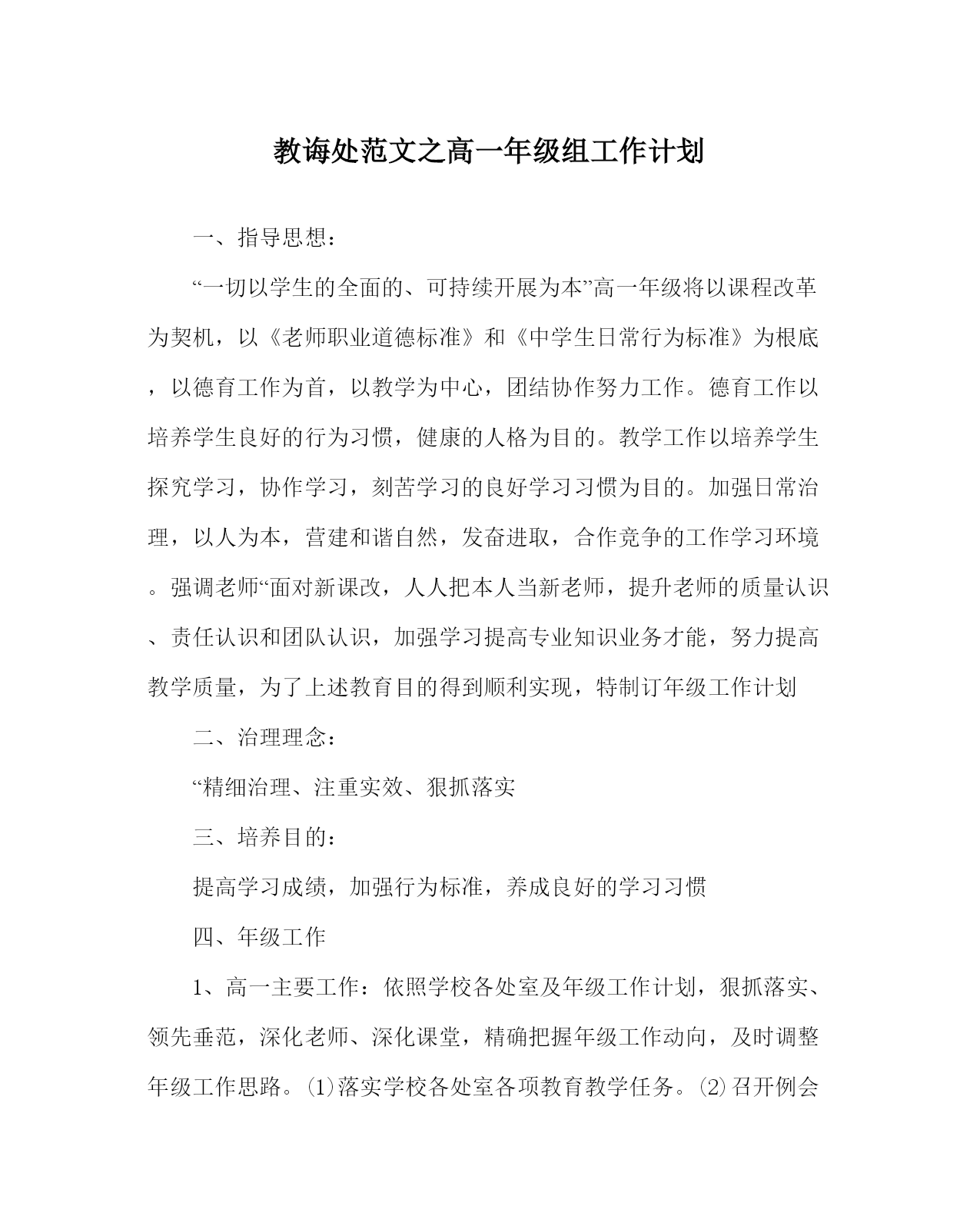 教诲处范文之高一年级组工作计划

一、指导思想：

“一切以学生的全面的、可持续开展为本”高一年级将以课程改革为契机，以《老师职业道德标准》和《中学生日常行为标准》为根底，以德育工作为首，以教学为中心，团结协作努力工作。德育工作以培养学生良好的行为习惯，健康的人格为目的。教学工作以培养学生探究学习，协作学习，刻苦学习的良好学习习惯为目的。加强日常治理，以人为本，营建和谐自然，发奋进取，合作竞争的工作学习环境。强调老师“面对新课改，人人把本人当新老师，提升老师的质量认识、责任认识和团队认识，加强学习提高专业知识业务才能，努力提高教学质量，为了上述教育目的得到顺利实现，特制订年级工作计划

二、治理理念：

“精细治理、注重实效、狠抓落实

三、培养目的：

提高学习成绩，加强行为标准，养成良好的学习习惯

四、年级工作

1、高一主要工作：依照学校各处室及年级工作计划，狠抓落实、领先垂范，深化老师、深化课堂，精确把握年级工作动向，及时调整年级工作思路。⑴落实学校各处室各项教育教学任务。⑵召开例会